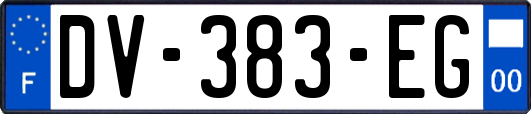 F
DV-383-EG
00